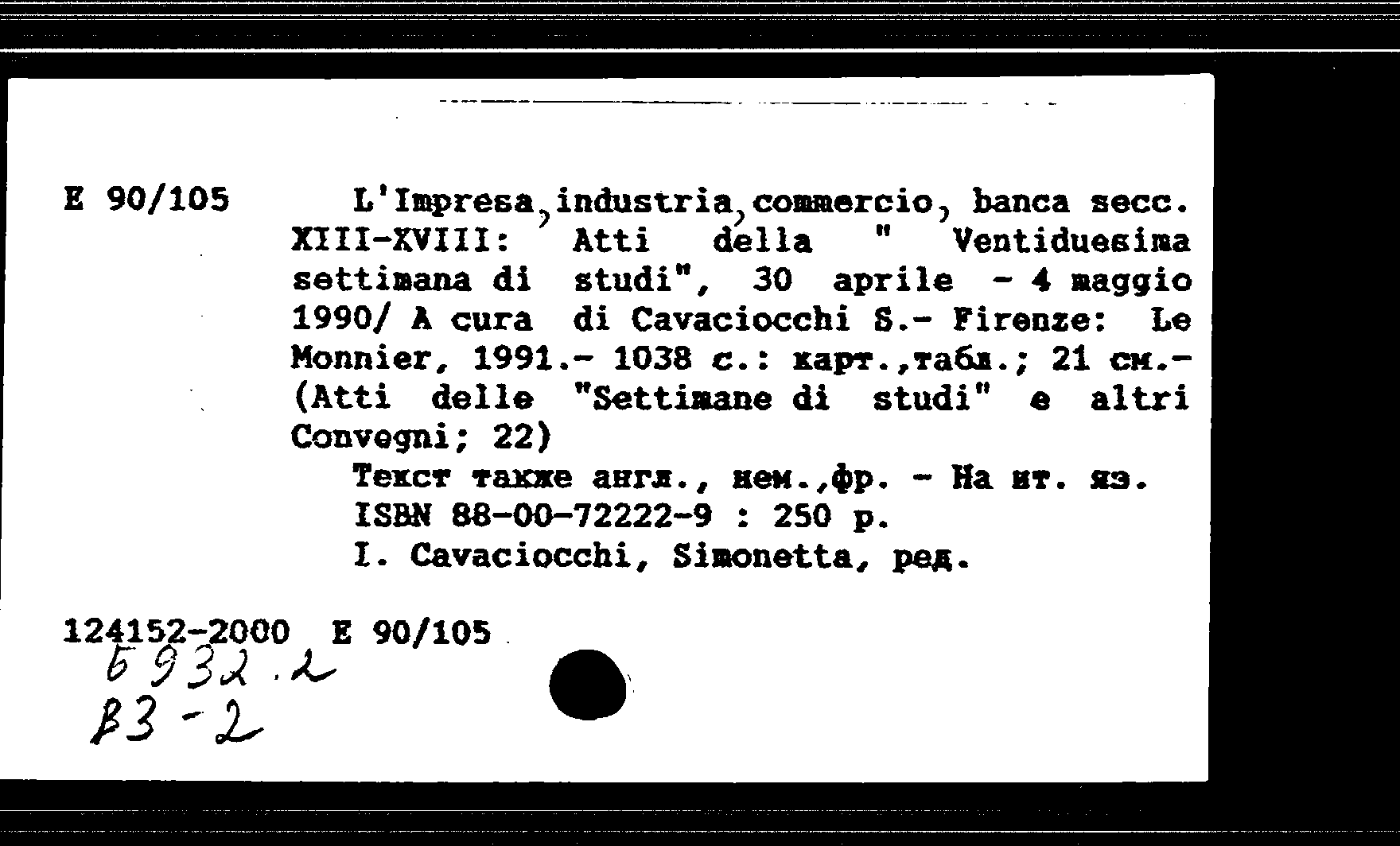 E 90/105

L'Impresa, industria, commercio, banca secc. XIII-XVIII: Atti della " Ventiduesima settimana di studi", 30 aprile - 4 maggio 1990/ A cura di Cavaciocchi S.- Firenze: Le Monnier, 1991.- 1038 с.: карт.,табл.; 21 см.- (Atti delle "Settimane di studi" e altri Convegni; 22)

Текст также англ., нем.,фр. - На ит. яз.
ISBN 88-00-72222-9 : 250 р.
I. Cavaciocchi, Simonetta, ред.

124152-2000 E 90/105
Б 932.2
В3-2